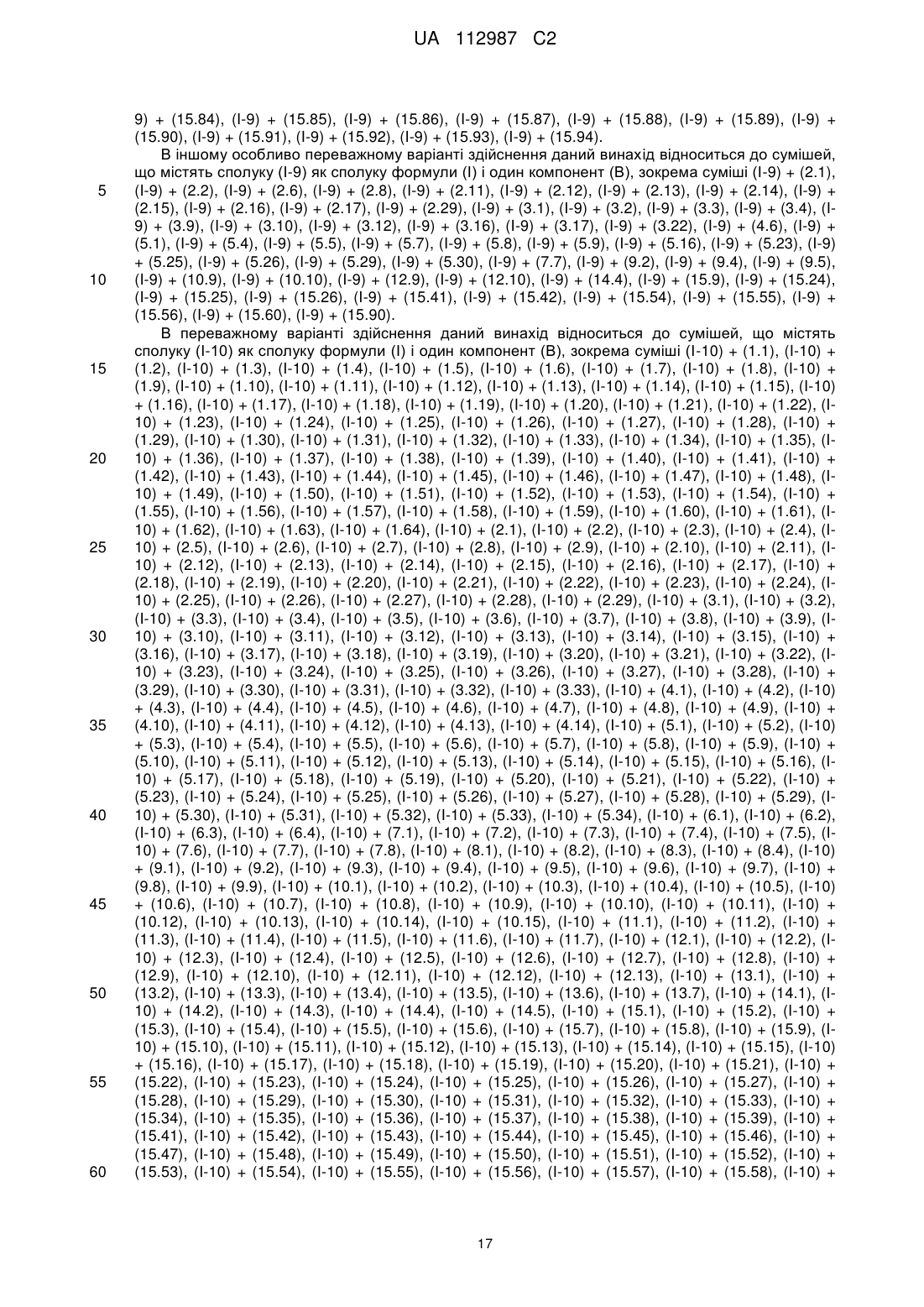 UA 112987 C2

9) + (15.84), (I-9) + (15.85), (I-9) + (15.86), (I-9) + (15.87), (I-9) + (15.88), (I-9) + (15.89), (I-9) + (15.90), (I-9) + (15.91), (I-9) + (15.92), (I-9) + (15.93), (I-9) + (15.94).

В іншому особливо переважному варіанті здійснення даний винахід відноситься до сумішей, що містять сполуку (I-9) як сполуку формули (I) і один компонент (B), зокрема суміші (I-9) + (2.1), (I-9) + (2.2), (I-9) + (2.6), (I-9) + (2.8), (I-9) + (2.11), (I-9) + (2.12), (I-9) + (2.13), (I-9) + (2.14), (I-9) + (2.15), (I-9) + (2.16), (I-9) + (2.17), (I-9) + (2.29), (I-9) + (3.1), (I-9) + (3.2), (I-9) + (3.3), (I-9) + (3.4), (I-9) + (3.9), (I-9) + (3.10), (I-9) + (3.12), (I-9) + (3.16), (I-9) + (3.17), (I-9) + (3.22), (I-9) + (4.6), (I-9) + (5.1), (I-9) + (5.4), (I-9) + (5.5), (I-9) + (5.7), (I-9) + (5.8), (I-9) + (5.9), (I-9) + (5.16), (I-9) + (5.23), (I-9) + (5.25), (I-9) + (5.26), (I-9) + (5.29), (I-9) + (5.30), (I-9) + (7.7), (I-9) + (9.2), (I-9) + (9.4), (I-9) + (9.5), (I-9) + (10.9), (I-9) + (10.10), (I-9) + (12.9), (I-9) + (12.10), (I-9) + (14.4), (I-9) + (15.9), (I-9) + (15.24), (I-9) + (15.25), (I-9) + (15.26), (I-9) + (15.41), (I-9) + (15.42), (I-9) + (15.54), (I-9) + (15.55), (I-9) + (15.56), (I-9) + (15.60), (I-9) + (15.90).

В переважному варіанті здійснення даний винахід відноситься до сумішей, що містять сполуку (I-10) як сполуку формули (I) і один компонент (B), зокрема суміші (I-10) + (1.1), (I-10) + (1.2), (I-10) + (1.3), (I-10) + (1.4), (I-10) + (1.5), (I-10) + (1.6), (I-10) + (1.7), (I-10) + (1.8), (I-10) + (1.9), (I-10) + (1.10), (I-10) + (1.11), (I-10) + (1.12), (I-10) + (1.13), (I-10) + (1.14), (I-10) + (1.15), (I-10) + (1.16), (I-10) + (1.17), (I-10) + (1.18), (I-10) + (1.19), (I-10) + (1.20), (I-10) + (1.21), (I-10) + (1.22), (I-10) + (1.23), (I-10) + (1.24), (I-10) + (1.25), (I-10) + (1.26), (I-10) + (1.27), (I-10) + (1.28), (I-10) + (1.29), (I-10) + (1.30), (I-10) + (1.31), (I-10) + (1.32), (I-10) + (1.33), (I-10) + (1.34), (I-10) + (1.35), (I-10) + (1.36), (I-10) + (1.37), (I-10) + (1.38), (I-10) + (1.39), (I-10) + (1.40), (I-10) + (1.41), (I-10) + (1.42), (I-10) + (1.43), (I-10) + (1.44), (I-10) + (1.45), (I-10) + (1.46), (I-10) + (1.47), (I-10) + (1.48), (I-10) + (1.49), (I-10) + (1.50), (I-10) + (1.51), (I-10) + (1.52), (I-10) + (1.53), (I-10) + (1.54), (I-10) + (1.55), (I-10) + (1.56), (I-10) + (1.57), (I-10) + (1.58), (I-10) + (1.59), (I-10) + (1.60), (I-10) + (1.61), (I-10) + (1.62), (I-10) + (1.63), (I-10) + (1.64), (I-10) + (2.1), (I-10) + (2.2), (I-10) + (2.3), (I-10) + (2.4), (I-10) + (2.5), (I-10) + (2.6), (I-10) + (2.7), (I-10) + (2.8), (I-10) + (2.9), (I-10) + (2.10), (I-10) + (2.11), (I-10) + (2.12), (I-10) + (2.13), (I-10) + (2.14), (I-10) + (2.15), (I-10) + (2.16), (I-10) + (2.17), (I-10) + (2.18), (I-10) + (2.19), (I-10) + (2.20), (I-10) + (2.21), (I-10) + (2.22), (I-10) + (2.23), (I-10) + (2.24), (I-10) + (2.25), (I-10) + (2.26), (I-10) + (2.27), (I-10) + (2.28), (I-10) + (2.29), (I-10) + (3.1), (I-10) + (3.2), (I-10) + (3.3), (I-10) + (3.4), (I-10) + (3.5), (I-10) + (3.6), (I-10) + (3.7), (I-10) + (3.8), (I-10) + (3.9), (I-10) + (3.10), (I-10) + (3.11), (I-10) + (3.12), (I-10) + (3.13), (I-10) + (3.14), (I-10) + (3.15), (I-10) + (3.16), (I-10) + (3.17), (I-10) + (3.18), (I-10) + (3.19), (I-10) + (3.20), (I-10) + (3.21), (I-10) + (3.22), (I-10) + (3.23), (I-10) + (3.24), (I-10) + (3.25), (I-10) + (3.26), (I-10) + (3.27), (I-10) + (3.28), (I-10) + (3.29), (I-10) + (3.30), (I-10) + (3.31), (I-10) + (3.32), (I-10) + (3.33), (I-10) + (4.1), (I-10) + (4.2), (I-10) + (4.3), (I-10) + (4.4), (I-10) + (4.5), (I-10) + (4.6), (I-10) + (4.7), (I-10) + (4.8), (I-10) + (4.9), (I-10) + (4.10), (I-10) + (4.11), (I-10) + (4.12), (I-10) + (4.13), (I-10) + (4.14), (I-10) + (5.1), (I-10) + (5.2), (I-10) + (5.3), (I-10) + (5.4), (I-10) + (5.5), (I-10) + (5.6), (I-10) + (5.7), (I-10) + (5.8), (I-10) + (5.9), (I-10) + (5.10), (I-10) + (5.11), (I-10) + (5.12), (I-10) + (5.13), (I-10) + (5.14), (I-10) + (5.15), (I-10) + (5.16), (I-10) + (5.17), (I-10) + (5.18), (I-10) + (5.19), (I-10) + (5.20), (I-10) + (5.21), (I-10) + (5.22), (I-10) + (5.23), (I-10) + (5.24), (I-10) + (5.25), (I-10) + (5.26), (I-10) + (5.27), (I-10) + (5.28), (I-10) + (5.29), (I-10) + (5.30), (I-10) + (5.31), (I-10) + (5.32), (I-10) + (5.33), (I-10) + (5.34), (I-10) + (6.1), (I-10) + (6.2), (I-10) + (6.3), (I-10) + (6.4), (I-10) + (7.1), (I-10) + (7.2), (I-10) + (7.3), (I-10) + (7.4), (I-10) + (7.5), (I-10) + (7.6), (I-10) + (7.7), (I-10) + (7.8), (I-10) + (8.1), (I-10) + (8.2), (I-10) + (8.3), (I-10) + (8.4), (I-10) + (9.1), (I-10) + (9.2), (I-10) + (9.3), (I-10) + (9.4), (I-10) + (9.5), (I-10) + (9.6), (I-10) + (9.7), (I-10) + (9.8), (I-10) + (9.9), (I-10) + (10.1), (I-10) + (10.2), (I-10) + (10.3), (I-10) + (10.4), (I-10) + (10.5), (I-10) + (10.6), (I-10) + (10.7), (I-10) + (10.8), (I-10) + (10.9), (I-10) + (10.10), (I-10) + (10.11), (I-10) + (10.12), (I-10) + (10.13), (I-10) + (10.14), (I-10) + (10.15), (I-10) + (11.1), (I-10) + (11.2), (I-10) + (11.3), (I-10) + (11.4), (I-10) + (11.5), (I-10) + (11.6), (I-10) + (11.7), (I-10) + (12.1), (I-10) + (12.2), (I-10) + (12.3), (I-10) + (12.4), (I-10) + (12.5), (I-10) + (12.6), (I-10) + (12.7), (I-10) + (12.8), (I-10) + (12.9), (I-10) + (12.10), (I-10) + (12.11), (I-10) + (12.12), (I-10) + (12.13), (I-10) + (13.1), (I-10) + (13.2), (I-10) + (13.3), (I-10) + (13.4), (I-10) + (13.5), (I-10) + (13.6), (I-10) + (13.7), (I-10) + (14.1), (I-10) + (14.2), (I-10) + (14.3), (I-10) + (14.4), (I-10) + (14.5), (I-10) + (15.1), (I-10) + (15.2), (I-10) + (15.3), (I-10) + (15.4), (I-10) + (15.5), (I-10) + (15.6), (I-10) + (15.7), (I-10) + (15.8), (I-10) + (15.9), (I-10) + (15.10), (I-10) + (15.11), (I-10) + (15.12), (I-10) + (15.13), (I-10) + (15.14), (I-10) + (15.15), (I-10) + (15.16), (I-10) + (15.17), (I-10) + (15.18), (I-10) + (15.19), (I-10) + (15.20), (I-10) + (15.21), (I-10) + (15.22), (I-10) + (15.23), (I-10) + (15.24), (I-10) + (15.25), (I-10) + (15.26), (I-10) + (15.27), (I-10) + (15.28), (I-10) + (15.29), (I-10) + (15.30), (I-10) + (15.31), (I-10) + (15.32), (I-10) + (15.33), (I-10) + (15.34), (I-10) + (15.35), (I-10) + (15.36), (I-10) + (15.37), (I-10) + (15.38), (I-10) + (15.39), (I-10) + (15.41), (I-10) + (15.42), (I-10) + (15.43), (I-10) + (15.44), (I-10) + (15.45), (I-10) + (15.46), (I-10) + (15.47), (I-10) + (15.48), (I-10) + (15.49), (I-10) + (15.50), (I-10) + (15.51), (I-10) + (15.52), (I-10) + (15.53), (I-10) + (15.54), (I-10) + (15.55), (I-10) + (15.56), (I-10) + (15.57), (I-10) + (15.58), (I-10) +

5
10
15
20
25
30
35
40
45
50
55
60

17